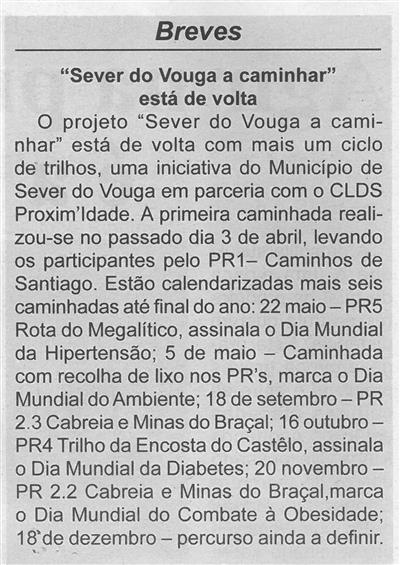 Breves

"Sever do Vouga a caminhar" está de volta

O projeto "Sever do Vouga a caminhar" está de volta com mais um ciclo de trilhos, uma iniciativa do Município de Sever do Vouga em parceria com o CLDS Proxim'Idade. A primeira caminhada realizou-se no passado dia 3 de abril, levando os participantes pelo PR1– Caminhos de Santiago. Estão calendarizadas mais seis caminhadas até final do ano: 22 maio – PR5 Rota do Megalítico, assinala o Dia Mundial da Hipertensão; 5 de maio – Caminhada com recolha de lixo nos PR's, marca o Dia Mundial do Ambiente; 18 de setembro – PR 2.3 Cabreia e Minas do Braçal; 16 outubro – PR4 Trilho da Encosta do Castêlo, assinala o Dia Mundial da Diabetes; 20 novembro – PR 2.2 Cabreia e Minas do Braçal,marca o Dia Mundial do Combate à Obesidade; 18 de dezembro – percurso ainda a definir.